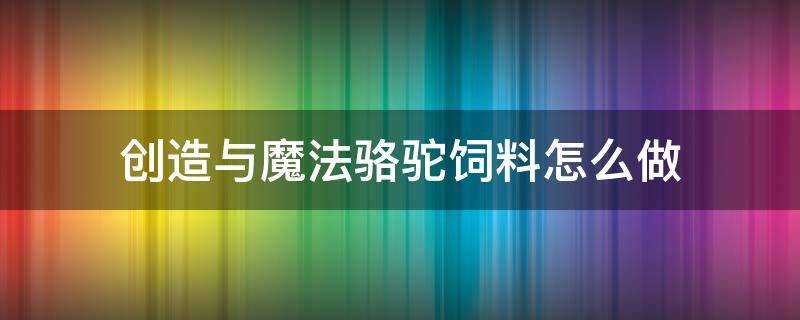 创造与魔法骆驼饲料怎么做